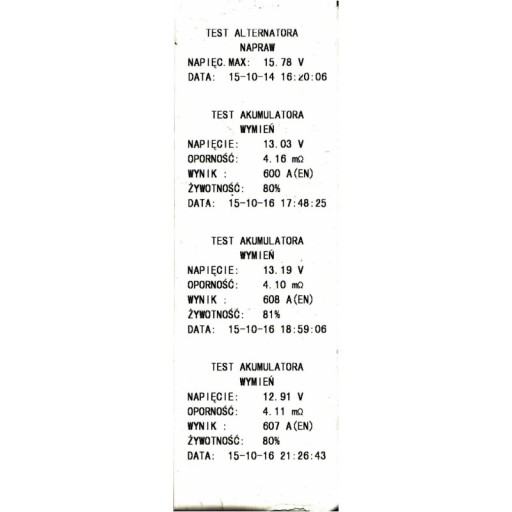 TEST ALTERNATORA
NAPRAW
NAPIĘC.MAX: 15.78 V
DATA: 15-10-14 16:20:06

TEST AKUMULATORA
WYMIEŃ
NAPIĘCIE: 13.03 V
OPORNOŚĆ: 4.16 mΩ
WYNIK : 600 A(EN)
ŻYWOTNOŚĆ: 80%
DATA: 15-10-16 17:48:25

TEST AKUMULATORA
WYMIEŃ
NAPIĘCIE: 13.19 V
OPORNOŚĆ: 4.10 mΩ
WYNIK : 608 A(EN)
ŻYWOTNOŚĆ: 81%
DATA: 15-10-16 18:59:06

TEST AKUMULATORA
WYMIEŃ
NAPIĘCIE: 12.91 V
OPORNOŚĆ: 4.11 mΩ
WYNIK : 607 A(EN)
ŻYWOTNOŚĆ: 80%
DATA: 15-10-16 21:26:43